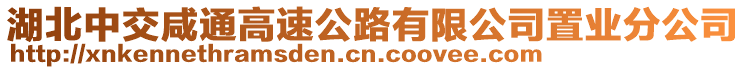 湖北中交咸通高速公路有限公司置业分公司
http://xnkennethramsden.cn.coovee.com